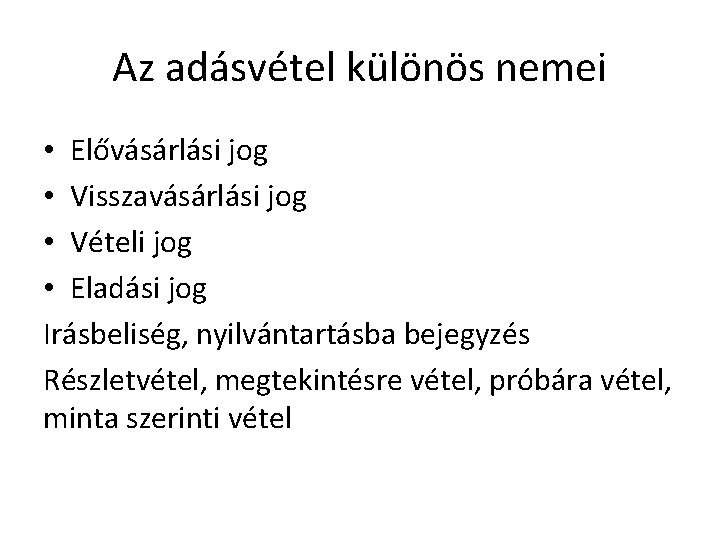 Az adásvétel különös nemei

• Elővásárlási jog
• Visszavásárlási jog
• Vételi jog
• Eladási jog

Irásbeliség, nyilvántartásba bejegyzés

Részletvétel, megtekintésre vétel, próbára vétel, minta szerinti vétel